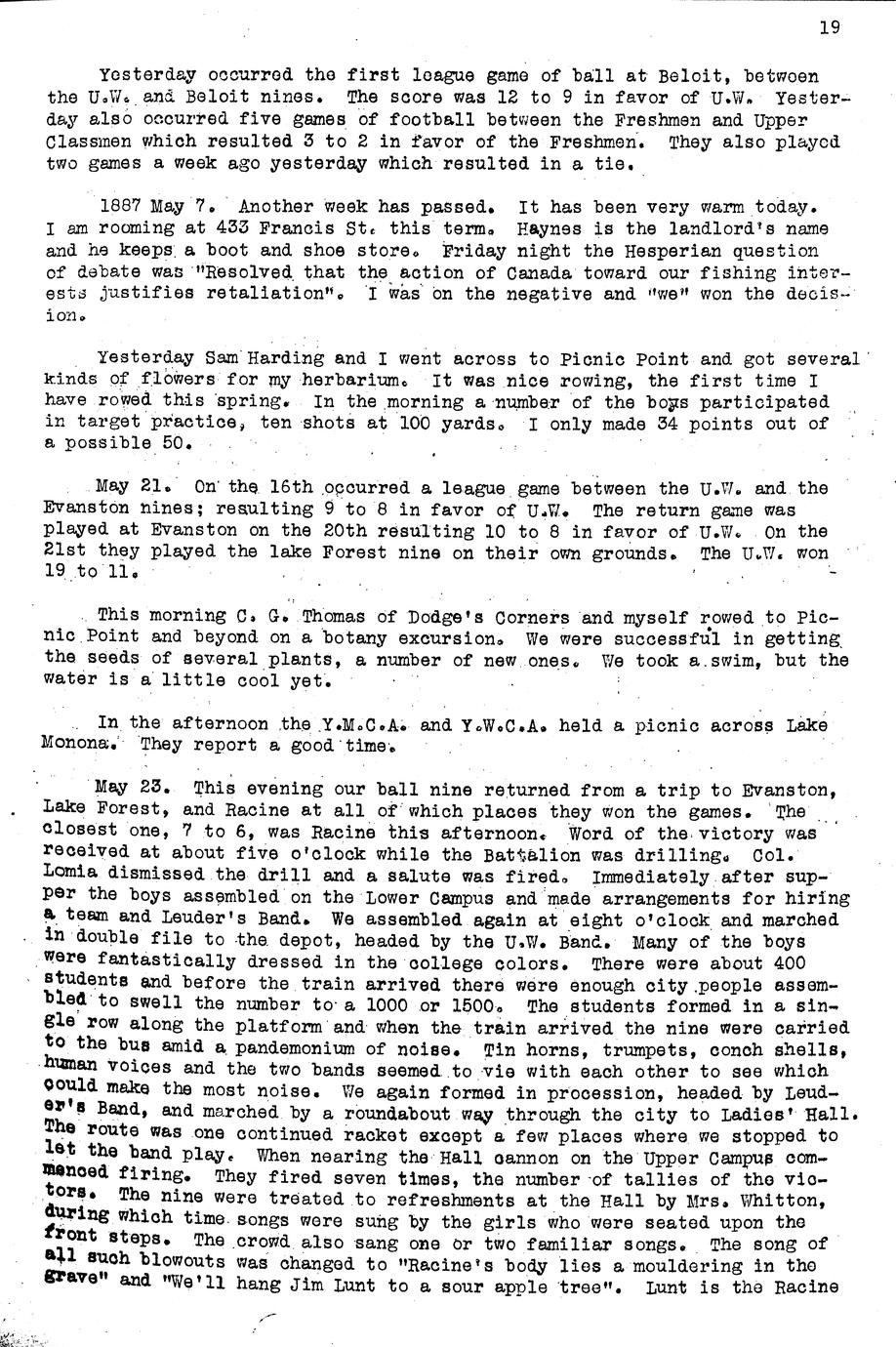 19

Yesterday occurred the first league game of ball at Beloit, between the U.W. and Beloit nines. The score was 12 to 9 in favor of U.W. Yesterday also occurred five games of football between the Freshmen and Upper Classmen which resulted 3 to 2 in favor of the Freshmen. They also played two games a week ago yesterday which resulted in a tie.

1887 May 7. Another week has passed. It has been very warm today. I am rooming at 433 Francis St. this term. Haynes is the landlord's name and he keeps a boot and shoe store. Friday night the Hesperian question of debate was "Resolved that the action of Canada toward our fishing interests justifies retaliation". I was on the negative and "we" won the decision.

Yesterday Sam Harding and I went across to Picnic Point and got several kinds of flowers for my herbarium. It was nice rowing, the first time I have rowed this spring. In the morning a number of the boys participated in target practice, ten shots at 100 yards. I only made 34 points out of a possible 50.

May 21. On the 16th occurred a league game between the U.W. and the Evanston nines; resulting 9 to 8 in favor of U.W. The return game was played at Evanston on the 20th resulting 10 to 8 in favor of U.W. On the 21st they played the lake Forest nine on their own grounds. The U.W. won 19 to 11.

This morning C. G. Thomas of Dodge's Corners and myself rowed to Picnic Point and beyond on a botany excursion. We were successful in getting the seeds of several plants, a number of new ones. We took a swim, but the water is a little cool yet.

In the afternoon the Y.M.C.A. and Y.W.C.A. held a picnic across Lake Monona. They report a good time.

May 23. This evening our ball nine returned from a trip to Evanston, Lake Forest, and Racine at all of which places they won the games. The closest one, 7 to 6, was Racine this afternoon. Word of the victory was received at about five o'clock while the Battalion was drilling. Col. Lomia dismissed the drill and a salute was fired. Immediately after supper the boys assembled on the Lower Campus and made arrangements for hiring a team and Leuder's Band. We assembled again at eight o'clock and marched in double file to the depot, headed by the U.W. Band. Many of the boys were fantastically dressed in the college colors. There were about 400 students and before the train arrived there were enough city people assembled to swell the number to a 1000 or 1500. The students formed in a single row along the platform and when the train arrived the nine were carried to the bus amid a pandemonium of noise. Tin horns, trumpets, conch shells, human voices and the two bands seemed to vie with each other to see which could make the most noise. We again formed in procession, headed by Leuder's Band, and marched by a roundabout way through the city to Ladies' Hall. The route was one continued racket except a few places where we stopped to let the band play. When nearing the Hall cannon on the Upper Campus commenced firing. They fired seven times, the number of tallies of the victors. The nine were treated to refreshments at the Hall by Mrs. Whitton, during which time songs were sung by the girls who were seated upon the front steps. The crowd also sang one or two familiar songs. The song of all such blowouts was changed to "Racine's body lies a mouldering in the grave" and "We'll hang Jim Lunt to a sour apple tree". Lunt is the Racine